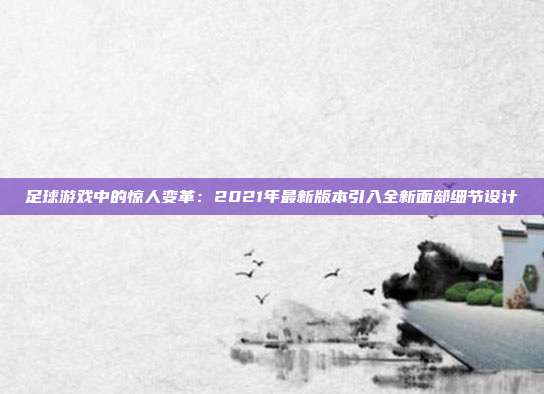 足球游戏中的惊人变革：2021年最新版本引入全新面部细节设计